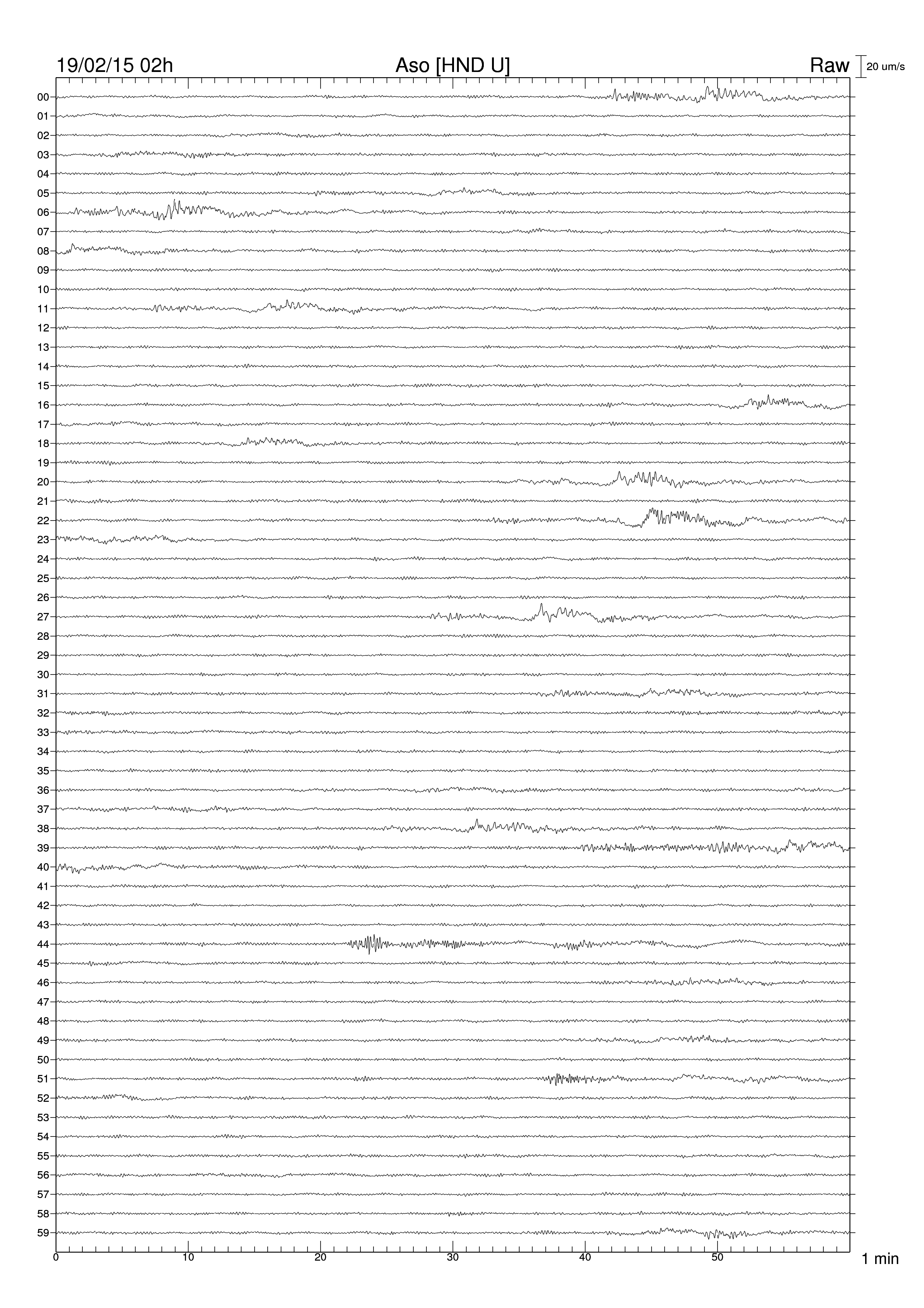 19/02/15 02h Aso [HND U] Raw 20 um/s

00
01
02
03
04
05
06
07
08
09
10
11
12
13
14
15
16
17
18
19
20
21
22
23
24
25
26
27
28
29
30
31
32
33
34
35
36
37
38
39
40
41
42
43
44
45
46
47
48
49
50
51
52
53
54
55
56
57
58
59

0 10 20 30 40 50 1 min